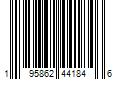 1 95862 44184 6